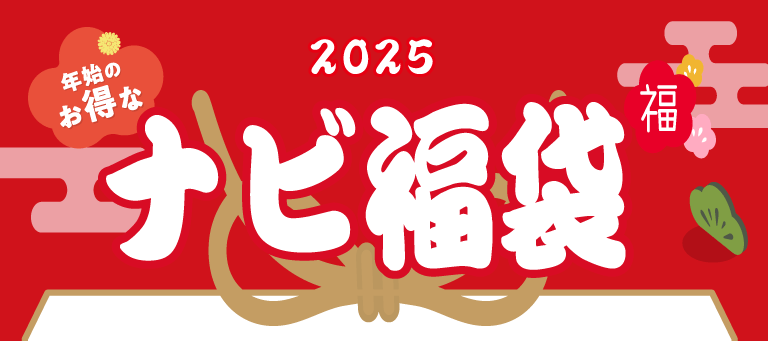 2025

年始のお得な

ナビ福袋

福